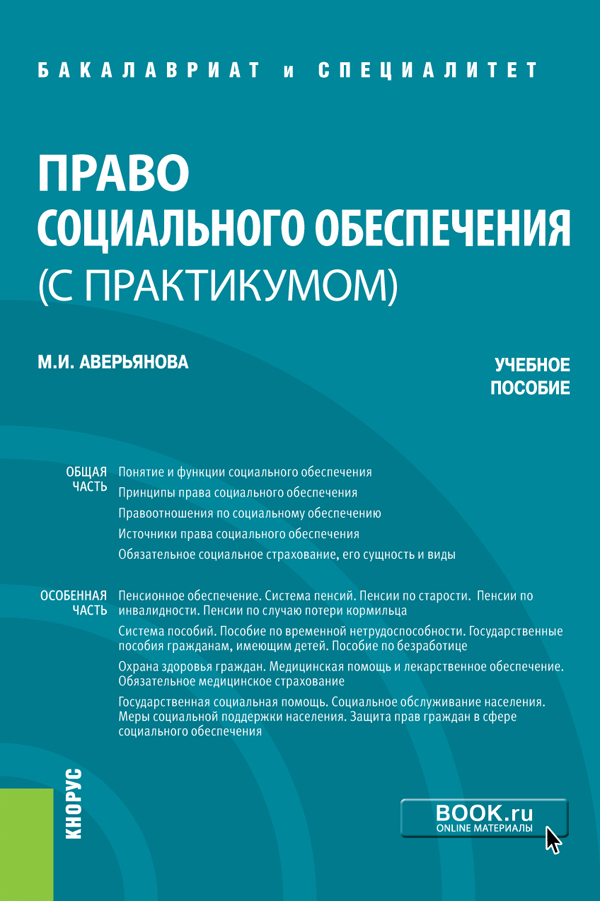 БАКАЛАВРИАТ и СПЕЦИАЛИТЕТ

ПРАВО СОЦИАЛЬНОГО ОБЕСПЕЧЕНИЯ (С ПРАКТИКУМОМ)

М.И. АВЕРЬЯНОВА

УЧЕБНОЕ ПОСОБИЕ

ОБЩАЯ ЧАСТЬ

Понятие и функции социального обеспечения

Принципы права социального обеспечения

Правоотношения по социальному обеспечению

Источники права социального обеспечения

Обязательное социальное страхование, его сущность и виды

ОСОБЕННАЯ ЧАСТЬ

Пенсионное обеспечение. Система пенсий. Пенсии по старости. Пенсии по инвалидности. Пенсии по случаю потери кормильца

Система пособий. Пособие по временной нетрудоспособности. Государственные пособия гражданам, имеющим детей. Пособие по безработице

Охрана здоровья граждан. Медицинская помощь и лекарственное обеспечение. Обязательное медицинское страхование

Государственная социальная помощь. Социальное обслуживание населения. Меры социальной поддержки населения. Защита прав граждан в сфере социального обеспечения

КНОРУС

BOOK.ru
ONLINE МАТЕРИАЛЫ